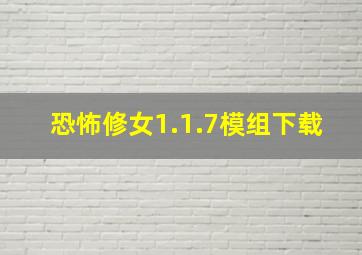 恐怖修女1.1.7模组下载